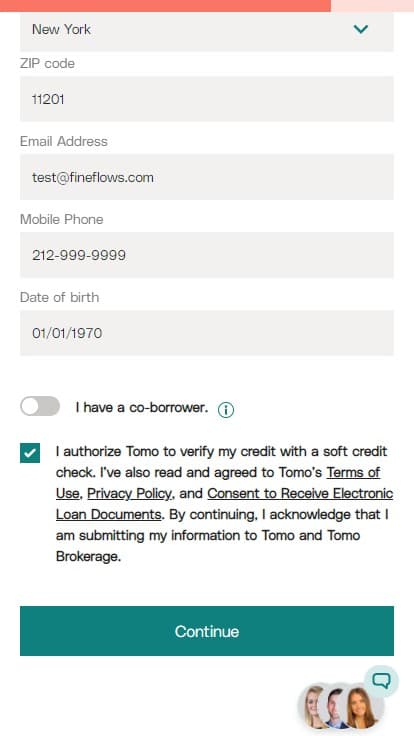 New York

ZIP code

11201

Email Address

test@fineflows.com

Mobile Phone

212-999-9999

Date of birth

01/01/1970

I have a co-borrower.

I authorize Tomo to verify my credit with a soft credit check. I've also read and agreed to Tomo's Terms of Use, Privacy Policy, and Consent to Receive Electronic Loan Documents. By continuing, I acknowledge that I am submitting my information to Tomo and Tomo Brokerage.

Continue